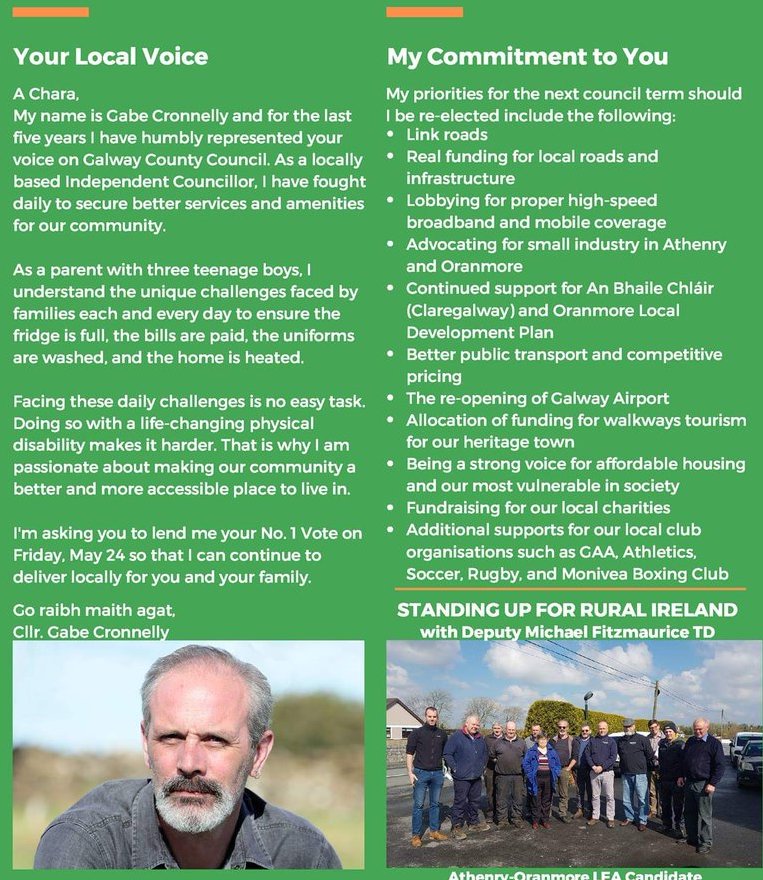 Your Local Voice

A Chara,
My name is Gabe Cronnelly and for the last five years I have humbly represented your voice on Galway County Council. As a locally based Independent Councillor, I have fought daily to secure better services and amenities for our community.

As a parent with three teenage boys, I understand the unique challenges faced by families each and every day to ensure the fridge is full, the bills are paid, the uniforms are washed, and the home is heated.

Facing these daily challenges is no easy task. Doing so with a life-changing physical disability makes it harder. That is why I am passionate about making our community a better and more accessible place to live in.

I'm asking you to lend me your No. 1 Vote on Friday, May 24 so that I can continue to deliver locally for you and your family.

Go raibh maith agat,
Cllr. Gabe Cronnelly

My Commitment to You

My priorities for the next council term should I be re-elected include the following:
• Link roads
• Real funding for local roads and infrastructure
• Lobbying for proper high-speed broadband and mobile coverage
• Advocating for small industry in Athenry and Oranmore
• Continued support for An Bhaile Chláir (Claregalway) and Oranmore Local Development Plan
• Better public transport and competitive pricing
• The re-opening of Galway Airport
• Allocation of funding for walkways tourism for our heritage town
• Being a strong voice for affordable housing and our most vulnerable in society
• Fundraising for our local charities
• Additional supports for our local club organisations such as GAA, Athletics, Soccer, Rugby, and Monivea Boxing Club

STANDING UP FOR RURAL IRELAND
with Deputy Michael Fitzmaurice TD

Athenry-Oranmore LEA Candidate